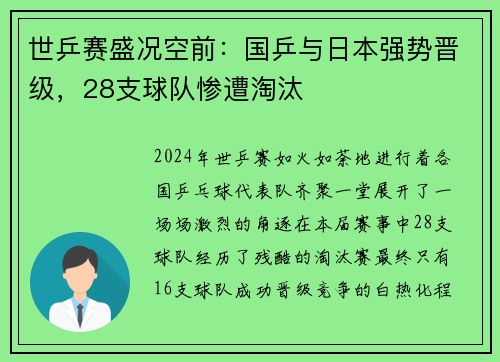 世乒赛盛况空前：国乒与日本强势晋级，28支球队惨遭淘汰

2024年世乒赛如火如荼地进行着各国乒乓球代表队齐聚一堂展开了一场场激烈的角逐在本届赛事中28支球队经历了残酷的淘汰赛最终只有16支球队成功晋级竞争的白热化程